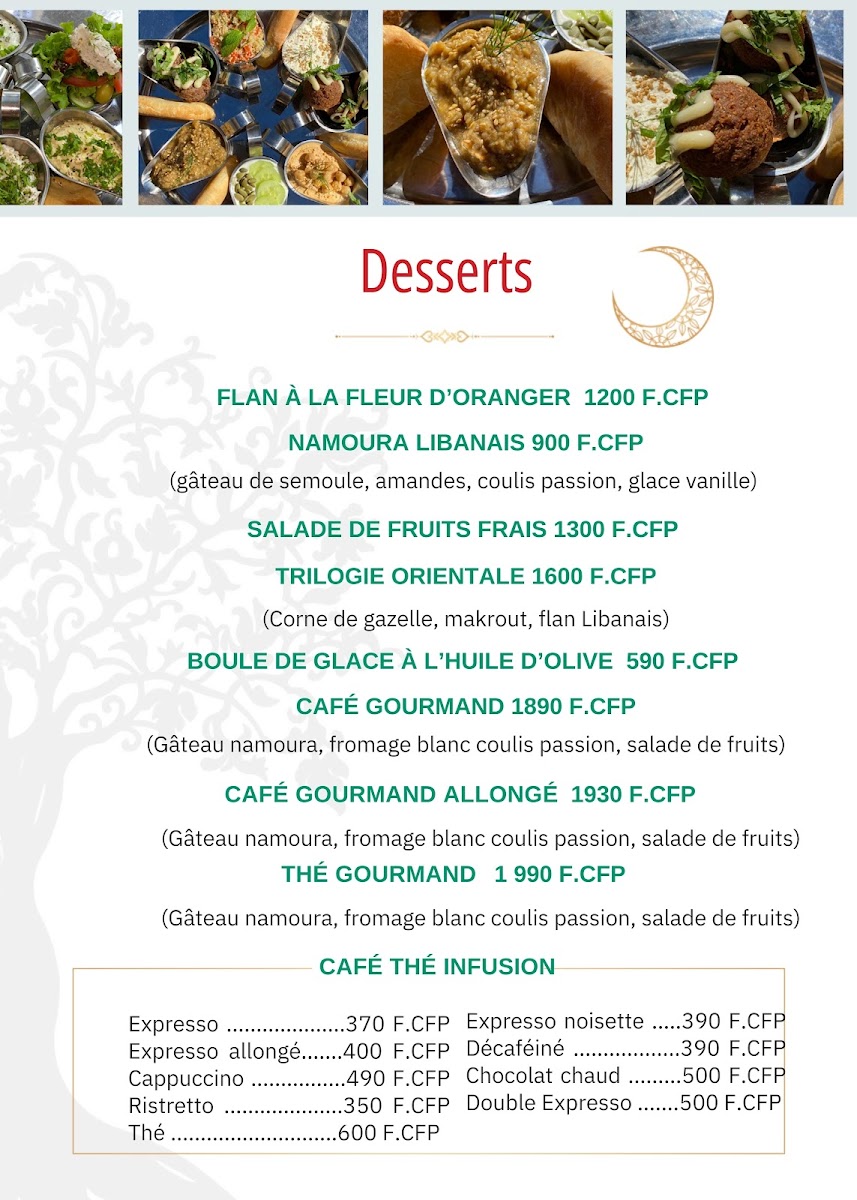 Desserts

FLAN À LA FLEUR D'ORANGER 1200 F.CFP

NAMOURA LIBANAIS 900 F.CFP

(gâteau de semoule, amandes, coulis passion, glace vanille)

SALADE DE FRUITS FRAIS 1300 F.CFP

TRILOGIE ORIENTALE 1600 F.CFP

(Corne de gazelle, makrout, flan Libanais)

BOULE DE GLACE À L'HUILE D'OLIVE 590 F.CFP

CAFÉ GOURMAND 1890 F.CFP

(Gâteau namoura, fromage blanc coulis passion, salade de fruits)

CAFÉ GOURMAND ALLONGÉ 1930 F.CFP

(Gâteau namoura, fromage blanc coulis passion, salade de fruits)

THÉ GOURMAND 1 990 F.CFP

(Gâteau namoura, fromage blanc coulis passion, salade de fruits)

CAFÉ THÉ INFUSION

Expresso ....................370 F.CFP
Expresso allongé.......400 F.CFP
Cappuccino ................490 F.CFP
Ristretto ....................350 F.CFP
Thé ............................600 F.CFP

Expresso noisette .....390 F.CFP
Décaféiné ..................390 F.CFP
Chocolat chaud .........500 F.CFP
Double Expresso .......500 F.CFP